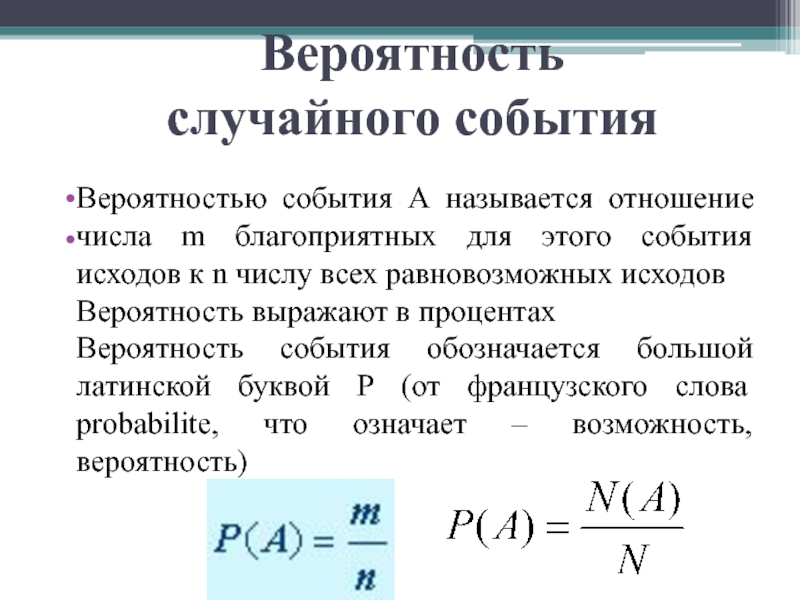 Вероятность случайного события

•Вероятностью события А называется отношение
•числа m благоприятных для этого события исходов к n числу всех равновозможных исходов
Вероятность выражают в процентах
Вероятность события обозначается большой латинской буквой Р (от французского слова probabilite, что означает – возможность, вероятность)

$P(A) = \frac{m}{n}$

$P(A) = \frac{N(A)}{N}$